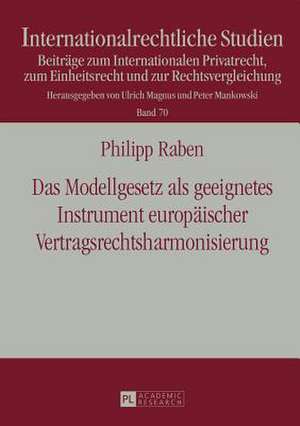 Internationalrechtliche Studien
Beiträge zum Internationalen Privatrecht, zum Einheitsrecht und zur Rechtsvergleichung
Herausgegeben von Ulrich Magnus und Peter Mankowski
Band 70

Philipp Raben

Das Modellgesetz als geeignetes Instrument europäischer Vertragsrechtsharmonisierung

PL ACADEMIC RESEARCH